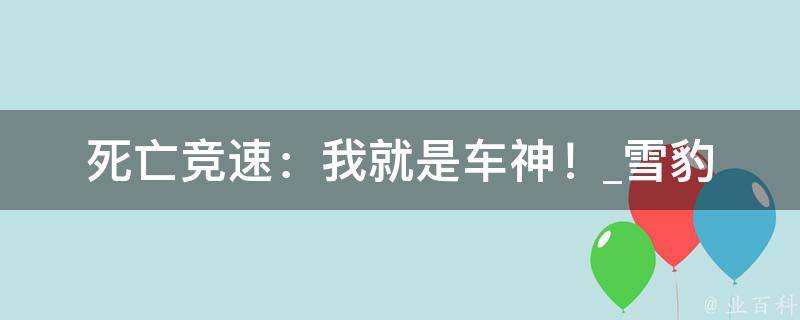 死亡竞速：我就是车神！_雪豹

@ 业百科